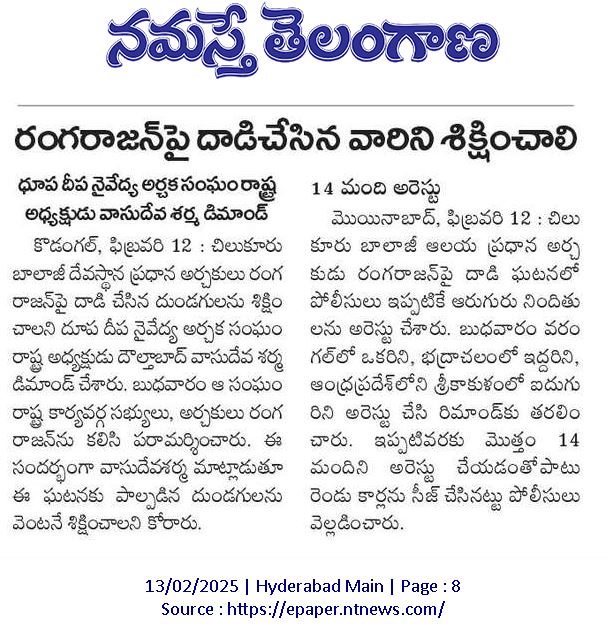 నమస్తే తెలంగాణ

రంగరాజన్‌పై దాడిచేసిన వారిని శిక్షించాలి

ధూప దీప నైవేద్య అర్చక సంఘం రాష్ట్ర అధ్యక్షుడు వాసుదేవ శర్మ డిమాండ్

కొడంగల్, ఫిబ్రవరి 12 : చిలుకూరు బాలాజీ దేవస్థాన ప్రధాన అర్చకులు రంగరాజన్‌పై దాడి చేసిన దుండగులను శిక్షించాలని దూప దీప నైవేద్య అర్చక సంఘం రాష్ట్ర అధ్యక్షుడు దౌల్తాబాద్ వాసుదేవ శర్మ డిమాండ్ చేశారు. బుధవారం ఆ సంఘం రాష్ట్ర కార్యవర్గ సభ్యులు, అర్చకులు రంగరాజన్‌ను కలిసి పరామర్శించారు. ఈ సందర్భంగా వాసుదేవశర్మ మాట్లాడుతూ ఈ ఘటనకు పాల్పడిన దుండగులను వెంటనే శిక్షించాలని కోరారు.

14 మంది అరెస్టు

మొయినాబాద్, ఫిబ్రవరి 12 : చిలుకూరు బాలాజీ ఆలయ ప్రధాన అర్చకుడు రంగరాజన్‌పై దాడి ఘటనలో పోలీసులు ఇప్పటికే ఆరుగురు నిందితులను అరెస్టు చేశారు. బుధవారం వరంగల్‌లో ఒకరిని, భద్రాచలంలో ఇద్దరిని, ఆంధ్రప్రదేశ్‌లోని శ్రీకాకుళంలో ఐదుగురిని అరెస్టు చేసి రిమాండ్‌కు తరలించారు. ఇప్పటివరకు మొత్తం 14 మందిని అరెస్టు చేయడంతోపాటు రెండు కార్లను సీజ్ చేసినట్టు పోలీసులు వెల్లడించారు.

13/02/2025 | Hyderabad Main | Page : 8
Source : https://epaper.ntnews.com/